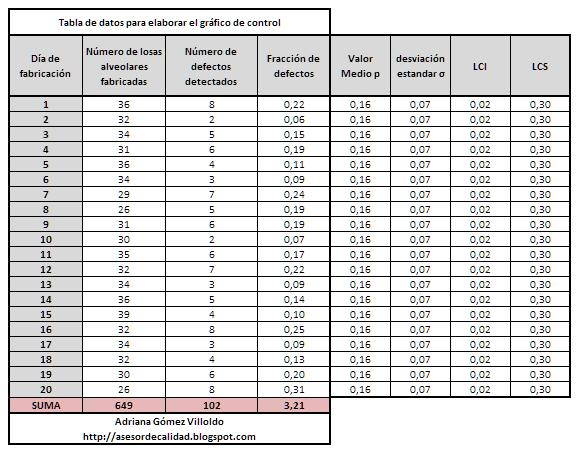 Tabla de datos para elaborar el gráfico de control

| Día de fabricación | Número de losas alveolares fabricadas | Número de defectos detectados | Fracción de defectos | Valor Medio p | desviación estandar σ | LCI | LCS |
|---|---|---|---|---|---|---|---|
| 1 | 36 | 8 | 0,22 | 0,16 | 0,07 | 0,02 | 0,30 |
| 2 | 32 | 2 | 0,06 | 0,16 | 0,07 | 0,02 | 0,30 |
| 3 | 34 | 5 | 0,15 | 0,16 | 0,07 | 0,02 | 0,30 |
| 4 | 31 | 6 | 0,19 | 0,16 | 0,07 | 0,02 | 0,30 |
| 5 | 36 | 4 | 0,11 | 0,16 | 0,07 | 0,02 | 0,30 |
| 6 | 34 | 3 | 0,09 | 0,16 | 0,07 | 0,02 | 0,30 |
| 7 | 29 | 7 | 0,24 | 0,16 | 0,07 | 0,02 | 0,30 |
| 8 | 26 | 5 | 0,19 | 0,16 | 0,07 | 0,02 | 0,30 |
| 9 | 31 | 6 | 0,19 | 0,16 | 0,07 | 0,02 | 0,30 |
| 10 | 30 | 2 | 0,07 | 0,16 | 0,07 | 0,02 | 0,30 |
| 11 | 35 | 6 | 0,17 | 0,16 | 0,07 | 0,02 | 0,30 |
| 12 | 32 | 7 | 0,22 | 0,16 | 0,07 | 0,02 | 0,30 |
| 13 | 34 | 3 | 0,09 | 0,16 | 0,07 | 0,02 | 0,30 |
| 14 | 36 | 5 | 0,14 | 0,16 | 0,07 | 0,02 | 0,30 |
| 15 | 39 | 4 | 0,10 | 0,16 | 0,07 | 0,02 | 0,30 |
| 16 | 32 | 8 | 0,25 | 0,16 | 0,07 | 0,02 | 0,30 |
| 17 | 34 | 3 | 0,09 | 0,16 | 0,07 | 0,02 | 0,30 |
| 18 | 32 | 4 | 0,13 | 0,16 | 0,07 | 0,02 | 0,30 |
| 19 | 30 | 6 | 0,20 | 0,16 | 0,07 | 0,02 | 0,30 |
| 20 | 26 | 8 | 0,31 | 0,16 | 0,07 | 0,02 | 0,30 |
| SUMA | 649 | 102 | 3,21 | | | | |

Adriana Gómez Villoldo
http://asesordecalidad.blogspot.com